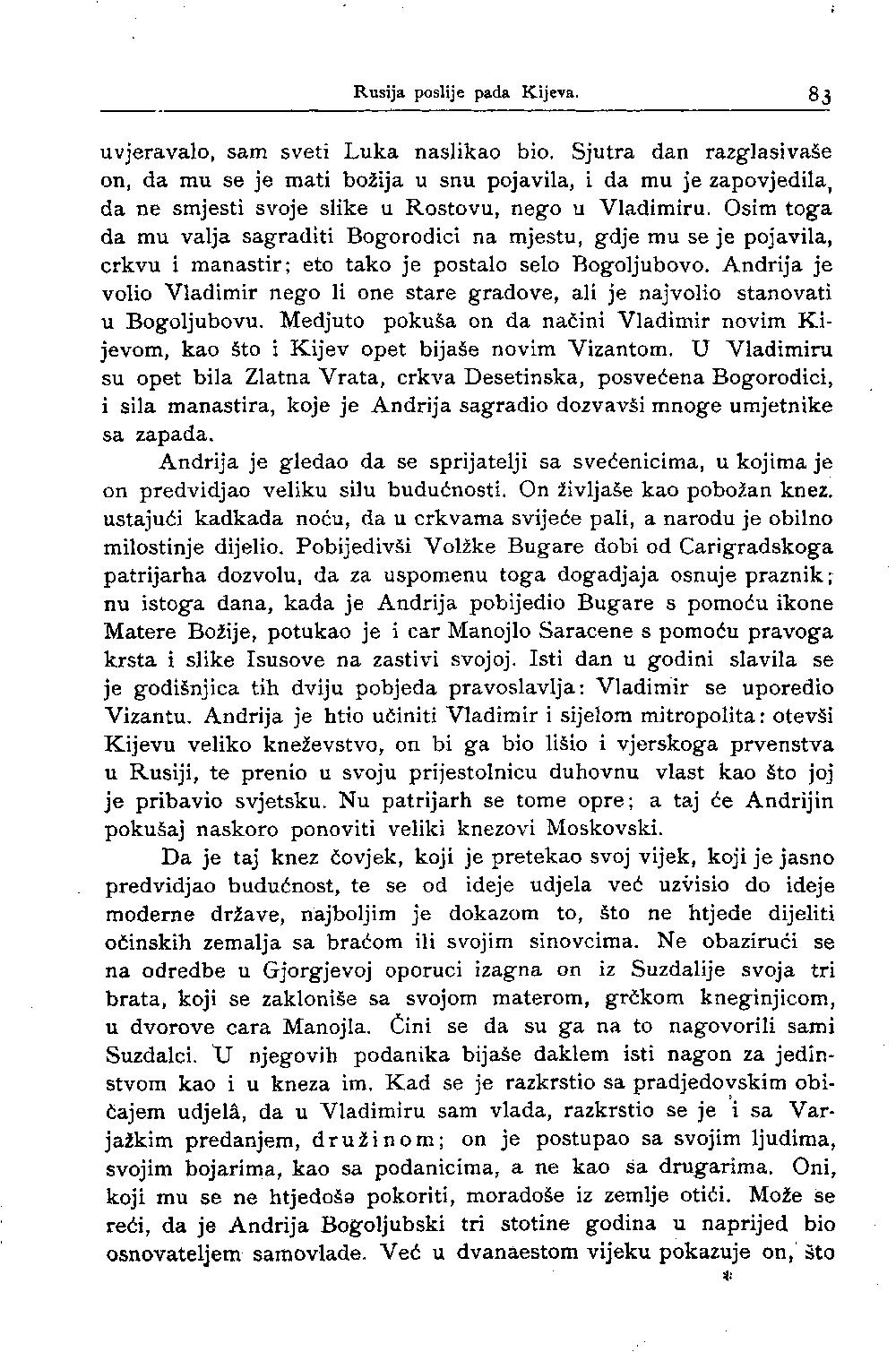 Rusija poslije pada Kijeva. 83

uvjeravalo, sam sveti Luka naslikao bio. Sjutra dan razglasivaše on, da mu se je mati božija u snu pojavila, i da mu je zapovjedila, da ne smjesti svoje slike u Rostovu, nego u Vladimiru. Osim toga da mu valja sagraditi Bogorodici na mjestu, gdje mu se je pojavila, crkvu i manastir; eto tako je postalo selo Bogoljubovo. Andrija je volio Vladimir nego li one stare gradove, ali je najvolio stanovati u Bogoljubovu. Medjuto pokuša on da načini Vladimir novim Kijevom, kao što i Kijev opet bijaše novim Vizantom. U Vladimiru su opet bila Zlatna Vrata, crkva Desetinska, posvećena Bogorodici, i sila manastira, koje je Andrija sagradio dozvavši mnoge umjetnike sa zapada.

Andrija je gledao da se sprijatelji sa svećenicima, u kojima je on predvidjao veliku silu budućnosti. On življaše kao pobožan knez. ustajući kadkada noću, da u crkvama svijeće pali, a narodu je obilno milostinje dijelio. Pobijedivši Volžke Bugare dobi od Carigradskoga patrijarha dozvolu, da za uspomenu toga dogadjaja osnuje praznik; nu istoga dana, kada je Andrija pobijedio Bugare s pomoću ikone Matere Božije, potukao je i car Manojlo Saracene s pomoću pravoga krsta i slike Isusove na zastivi svojoj. Isti dan u godini slavila se je godišnjica tih dviju pobjeda pravoslavlja: Vladimir se uporedio Vizantu. Andrija je htio učiniti Vladimir i sijelom mitropolita: otevši Kijevu veliko kneževstvo, on bi ga bio lišio i vjerskoga prvenstva u Rusiji, te prenio u svoju prijestolnicu duhovnu vlast kao što joj je pribavio svjetsku. Nu patrijarh se tome opre; a taj će Andrijin pokušaj naskoro ponoviti veliki knezovi Moskovski.

Da je taj knez čovjek, koji je pretekao svoj vijek, koji je jasno predvidjao budućnost, te se od ideje udjela već uzvisio do ideje moderne države, najboljim je dokazom to, što ne htjede dijeliti očinskih zemalja sa braćom ili svojim sinovcima. Ne obazirući se na odredbe u Gjorgjevoj oporuci izagna on iz Suzdalije svoja tri brata, koji se zakloniše sa svojom materom, grčkom kneginjicom, u dvorove cara Manojla. Čini se da su ga na to nagovorili sami Suzdalci. U njegovih podanika bijaše daklem isti nagon za jedinstvom kao i u kneza im. Kad se je razkrstio sa pradjedovskim običajem udjelâ, da u Vladimiru sam vlada, razkrstio se je i sa Varjažkim predanjem, družinom; on je postupao sa svojim ljudima, svojim bojarima, kao sa podanicima, a ne kao sa drugarima. Oni, koji mu se ne htjedoše pokoriti, moradoše iz zemlje otići. Može se reći, da je Andrija Bogoljubski tri stotine godina u naprijed bio osnovateljem samovlade. Već u dvanaestom vijeku pokazuje on, što

*